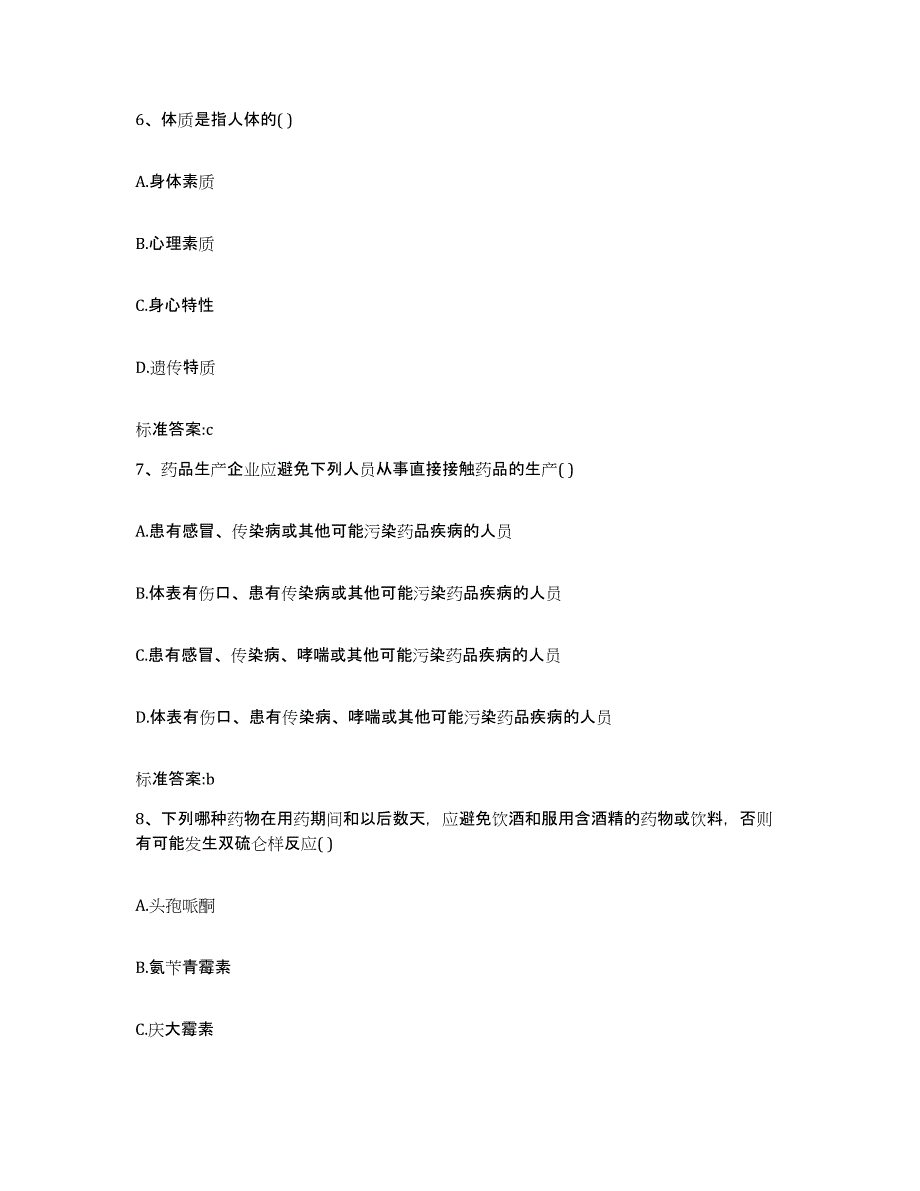 6、体质是指人体的( )

A.身体素质

B.心理素质

C.身心特性

D.遗传特质

标准答案:c

7、药品生产企业应避免下列人员从事直接接触药品的生产( )

A.患有感冒、传染病或其他可能污染药品疾病的人员

B.体表有伤口、患有传染病或其他可能污染药品疾病的人员

C.患有感冒、传染病、哮喘或其他可能污染药品疾病的人员

D.体表有伤口、患有传染病、哮喘或其他可能污染药品疾病的人员

标准答案:b

8、下列哪种药物在用药期间和以后数天，应避免饮酒和服用含酒精的药物或饮料，否则有可能发生双硫仑样反应( )

A.头孢哌酮

B.氨苄青霉素

C.庆大霉素